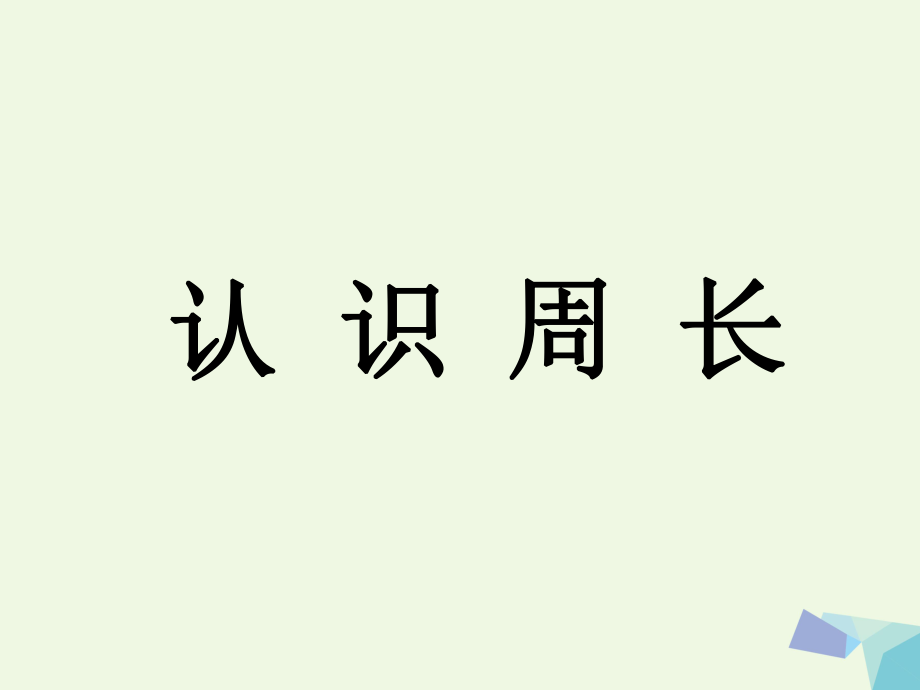 认 识 周 长